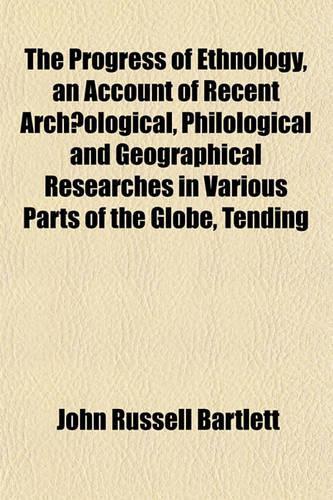 The Progress of Ethnology, an Account of Recent Arch?ological, Philological and Geographical Researches in Various Parts of the Globe, Tending

John Russell Bartlett